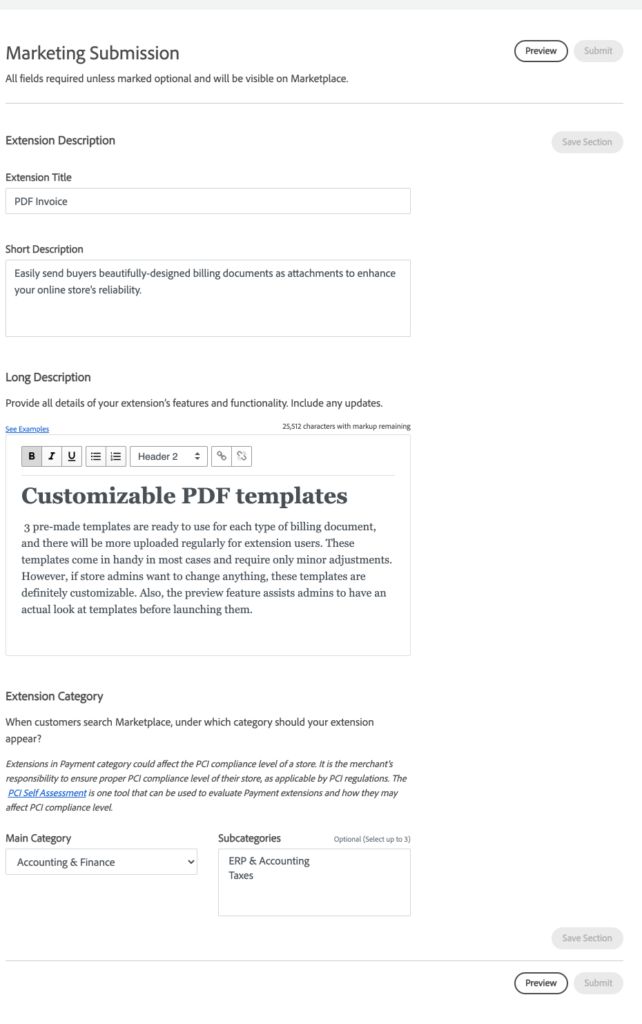 Marketing Submission

Preview Submit

All fields required unless marked optional and will be visible on Marketplace.

Extension Description

Save Section

Extension Title

PDF Invoice

Short Description

Easily send buyers beautifully-designed billing documents as attachments to enhance your online store's reliability.

Long Description

Provide all details of your extension's features and functionality. Include any updates.

See Examples

25,512 characters with markup remaining

B I U Header 2

Customizable PDF templates

3 pre-made templates are ready to use for each type of billing document, and there will be more uploaded regularly for extension users. These templates come in handy in most cases and require only minor adjustments. However, if store admins want to change anything, these templates are definitely customizable. Also, the preview feature assists admins to have an actual look at templates before launching them.

Extension Category

When customers search Marketplace, under which category should your extension appear?

Extensions in Payment category could affect the PCI compliance level of a store. It is the merchant's responsibility to ensure proper PCI compliance level of their store, as applicable by PCI regulations. The PCI Self Assessment is one tool that can be used to evaluate Payment extensions and how they may affect PCI compliance level.

Main Category

Accounting & Finance

Subcategories

Optional (Select up to 3)

ERP & Accounting
Taxes

Save Section

Preview Submit